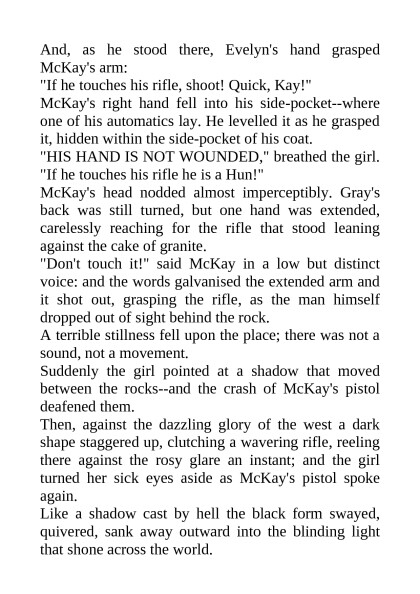 And, as he stood there, Evelyn's hand grasped McKay's arm:

"If he touches his rifle, shoot! Quick, Kay!"

McKay's right hand fell into his side-pocket--where one of his automatics lay. He levelled it as he grasped it, hidden within the side-pocket of his coat.

"HIS HAND IS NOT WOUNDED," breathed the girl. "If he touches his rifle he is a Hun!"

McKay's head nodded almost imperceptibly. Gray's back was still turned, but one hand was extended, carelessly reaching for the rifle that stood leaning against the cake of granite.

"Don't touch it!" said McKay in a low but distinct voice: and the words galvanised the extended arm and it shot out, grasping the rifle, as the man himself dropped out of sight behind the rock.

A terrible stillness fell upon the place; there was not a sound, not a movement.

Suddenly the girl pointed at a shadow that moved between the rocks--and the crash of McKay's pistol deafened them.

Then, against the dazzling glory of the west a dark shape staggered up, clutching a wavering rifle, reeling there against the rosy glare an instant; and the girl turned her sick eyes aside as McKay's pistol spoke again.

Like a shadow cast by hell the black form swayed, quivered, sank away outward into the blinding light that shone across the world.